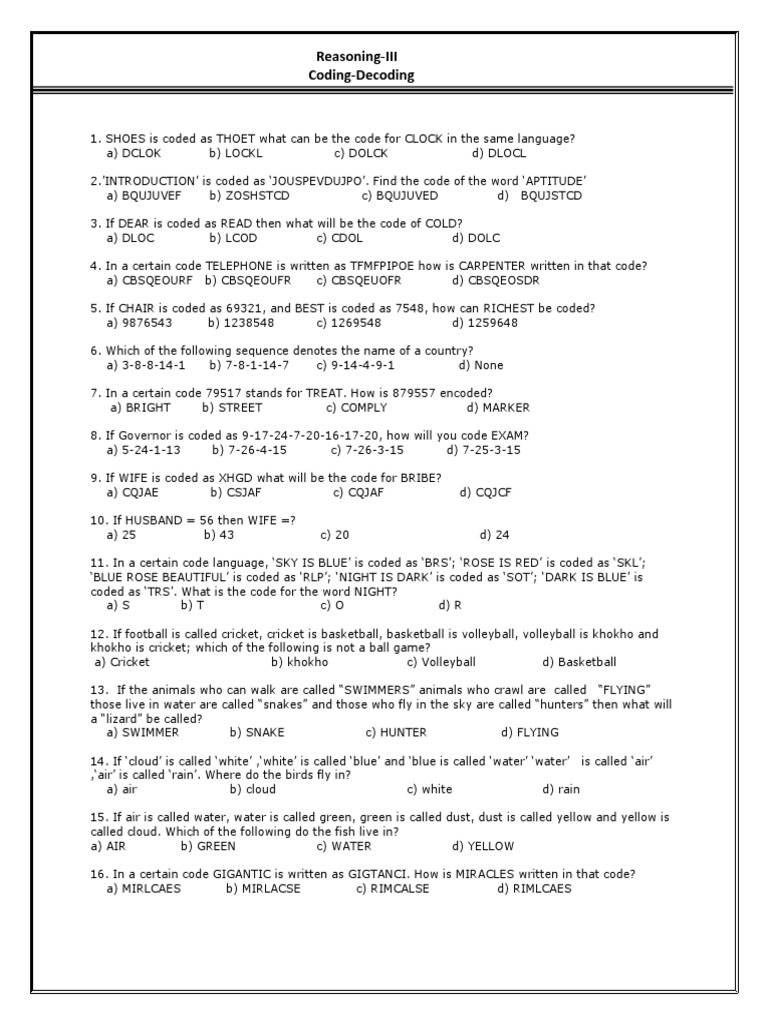 Reasoning-III
Coding-Decoding

1. SHOES is coded as THOET what can be the code for CLOCK in the same language?
a) DCLOK b) LOCKL c) DOLCK d) DLOCL

2.'INTRODUCTION' is coded as 'JOUSPEVDUJPO'. Find the code of the word 'APTITUDE'
a) BQUJUVEF b) ZOSHSTCD c) BQUJUVED d) BQUJSTCD

3. If DEAR is coded as READ then what will be the code of COLD?
a) DLOC b) LCOD c) CDOL d) DOLC

4. In a certain code TELEPHONE is written as TFMFPIPOE how is CARPENTER written in that code?
a) CBSQEOURF b) CBSQEOUFR c) CBSQEUOFR d) CBSQEOSDR

5. If CHAIR is coded as 69321, and BEST is coded as 7548, how can RICHEST be coded?
a) 9876543 b) 1238548 c) 1269548 d) 1259648

6. Which of the following sequence denotes the name of a country?
a) 3-8-8-14-1 b) 7-8-1-14-7 c) 9-14-4-9-1 d) None

7. In a certain code 79517 stands for TREAT. How is 879557 encoded?
a) BRIGHT b) STREET c) COMPLY d) MARKER

8. If Governor is coded as 9-17-24-7-20-16-17-20, how will you code EXAM?
a) 5-24-1-13 b) 7-26-4-15 c) 7-26-3-15 d) 7-25-3-15

9. If WIFE is coded as XHGD what will be the code for BRIBE?
a) CQJAE b) CSJAF c) CQJAF d) CQJCF

10. If HUSBAND = 56 then WIFE =?
a) 25 b) 43 c) 20 d) 24

11. In a certain code language, 'SKY IS BLUE' is coded as 'BRS'; 'ROSE IS RED' is coded as 'SKL'; 'BLUE ROSE BEAUTIFUL' is coded as 'RLP'; 'NIGHT IS DARK' is coded as 'SOT'; 'DARK IS BLUE' is coded as 'TRS'. What is the code for the word NIGHT?
a) S b) T c) O d) R

12. If football is called cricket, cricket is basketball, basketball is volleyball, volleyball is khokho and khokho is cricket; which of the following is not a ball game?
a) Cricket b) khokho c) Volleyball d) Basketball

13. If the animals who can walk are called "SWIMMERS" animals who crawl are called "FLYING" those live in water are called "snakes" and those who fly in the sky are called "hunters" then what will a "lizard" be called?
a) SWIMMER b) SNAKE c) HUNTER d) FLYING

14. If 'cloud' is called 'white' ,'white' is called 'blue' and 'blue is called 'water' 'water' is called 'air' ,'air' is called 'rain'. Where do the birds fly in?
a) air b) cloud c) white d) rain

15. If air is called water, water is called green, green is called dust, dust is called yellow and yellow is called cloud. Which of the following do the fish live in?
a) AIR b) GREEN c) WATER d) YELLOW

16. In a certain code GIGANTIC is written as GIGTANCI. How is MIRACLES written in that code?
a) MIRLCAES b) MIRLACSE c) RIMCALSE d) RIMLCAES